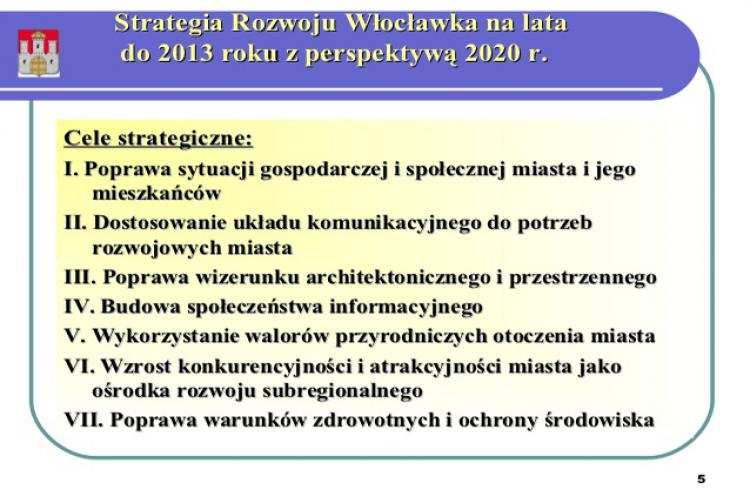 Strategia Rozwoju Włocławka na lata do 2013 roku z perspektywą 2020 r.

Cele strategiczne:

I. Poprawa sytuacji gospodarczej i społecznej miasta i jego mieszkańców

II. Dostosowanie układu komunikacyjnego do potrzeb rozwojowych miasta

III. Poprawa wizerunku architektonicznego i przestrzennego

IV. Budowa społeczeństwa informacyjnego

V. Wykorzystanie walorów przyrodniczych otoczenia miasta

VI. Wzrost konkurencyjności i atrakcyjności miasta jako ośrodka rozwoju subregionalnego

VII. Poprawa warunków zdrowotnych i ochrony środowiska

5